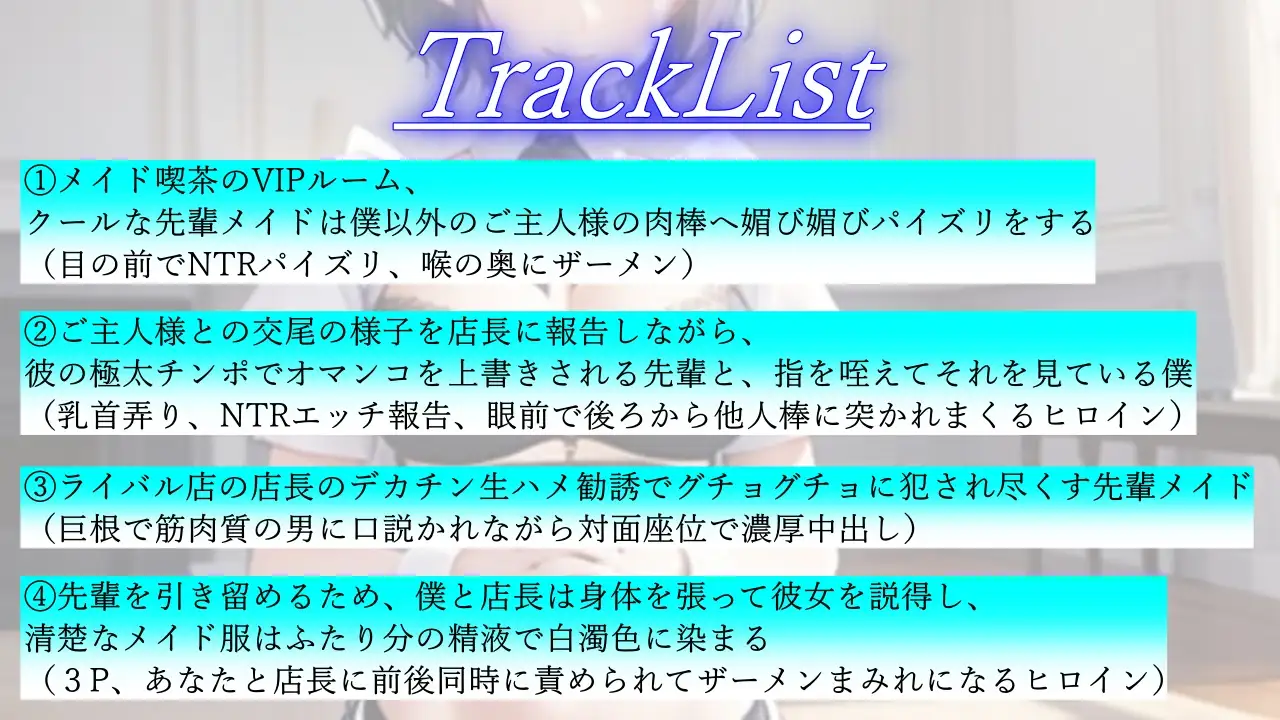 TrackList

①メイド喫茶のVIPルーム、
クールな先輩メイドは僕以外のご主人様の肉棒へ媚び媚びパイズリをする
（目の前でNTRパイズリ、喉の奥にザーメン）

②ご主人様との交尾の様子を店長に報告しながら、
彼の極太チンポでオマンコを上書きされる先輩と、指を咥えてそれを見ている僕
（乳首弄り、NTRエッチ報告、眼前で後ろから他人棒に突かれまくるヒロイン）

③ライバル店の店長のデカチン生ハメ勧誘でグチョグチョに犯され尽くす先輩メイド
（巨根で筋肉質の男に口説かれながら対面座位で濃厚中出し）

④先輩を引き留めるため、僕と店長は身体を張って彼女を説得し、
清楚なメイド服はふたり分の精液で白濁色に染まる
（３P、あなたと店長に前後同時に責められてザーメンまみれになるヒロイン）